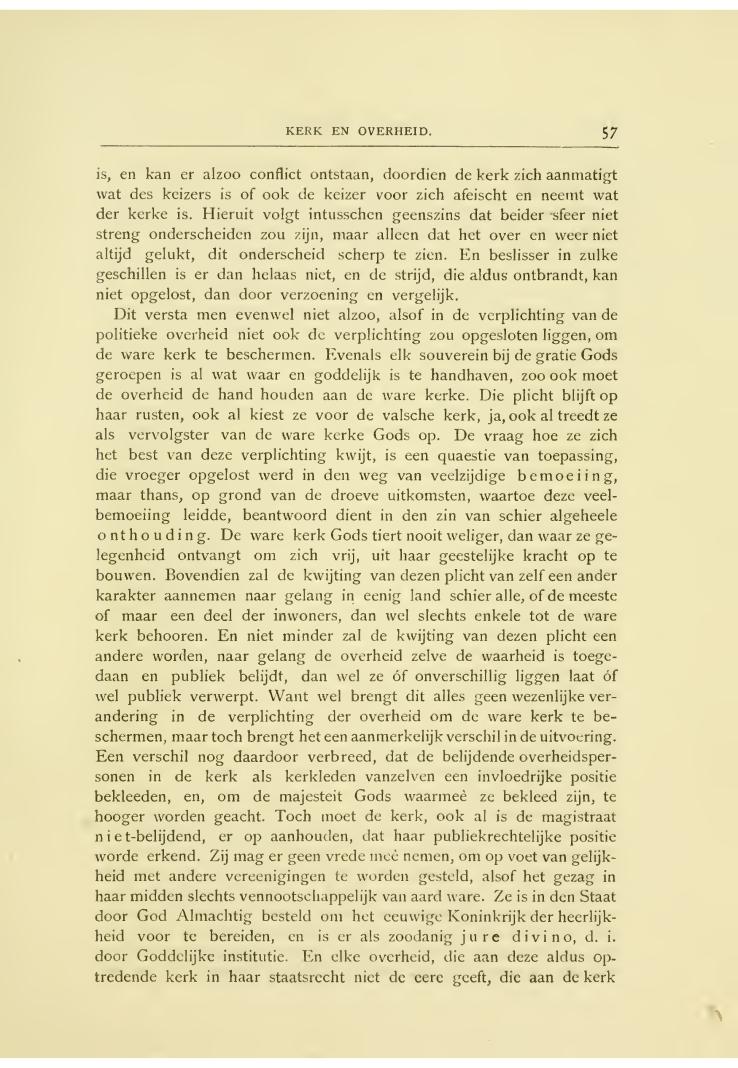 KERK EN OVERHEID. 57

is, en kan er alzoo conflict ontstaan, doordien de kerk zich aanmatigt wat des keizers is of ook de keizer voor zich afeischt en neemt wat der kerke is. Hieruit volgt intusschen geenszins dat beider sfeer niet streng onderscheiden zou zijn, maar alleen dat het over en weer niet altijd gelukt, dit onderscheid scherp te zien. En beslisser in zulke geschillen is er dan helaas niet, en de strijd, die aldus ontbrandt, kan niet opgelost, dan door verzoening en vergelijk.

Dit versta men evenwel niet alzoo, alsof in de verplichting van de politieke overheid niet ook de verplichting zou opgesloten liggen, om de ware kerk te beschermen. Evenals elk souverein bij de gratie Gods geroepen is al wat waar en goddelijk is te handhaven, zoo ook moet de overheid de hand houden aan de ware kerke. Die plicht blijft op haar rusten, ook al kiest ze voor de valsche kerk, ja, ook al treedt ze als vervolgster van de ware kerke Gods op. De vraag hoe ze zich het best van deze verplichting kwijt, is een quaestie van toepassing, die vroeger opgelost werd in den weg van veelzijdige bemoeiing, maar thans, op grond van de droeve uitkomsten, waartoe deze veelbemoeiing leidde, beantwoord dient in den zin van schier algeheele onthouding. De ware kerk Gods tiert nooit weliger, dan waar ze gelegenheid ontvangt om zich vrij, uit haar geestelijke kracht op te bouwen. Bovendien zal de kwijting van dezen plicht van zelf een ander karakter aannemen naar gelang in eenig land schier alle, of de meeste of maar een deel der inwoners, dan wel slechts enkele tot de ware kerk behooren. En niet minder zal de kwijting van dezen plicht een andere worden, naar gelang de overheid zelve de waarheid is toegedaan en publiek belijdt, dan wel ze óf onverschillig liggen laat óf wel publiek verwerpt. Want wel brengt dit alles geen wezenlijke verandering in de verplichting der overheid om de ware kerk te beschermen, maar toch brengt het een aanmerkelijk verschil in de uitvoering. Een verschil nog daardoor verbreed, dat de belijdende overheidspersonen in de kerk als kerkleden vanzelven een invloedrijke positie bekleeden, en, om de majesteit Gods waarmeê ze bekleed zijn, te hooger worden geacht. Toch moet de kerk, ook al is de magistraat niet-belijdend, er op aanhouden, dat haar publiekrechtelijke positie worde erkend. Zij mag er geen vrede meê nemen, om op voet van gelijkheid met andere vereenigingen te worden gesteld, alsof het gezag in haar midden slechts vennootschappelijk van aard ware. Ze is in den Staat door God Almachtig besteld om het eeuwige Koninkrijk der heerlijkheid voor te bereiden, en is er als zoodanig jure divino, d. i. door Goddelijke institutie. En elke overheid, die aan deze aldus optredende kerk in haar staatsrecht niet de eere geeft, die aan de kerk